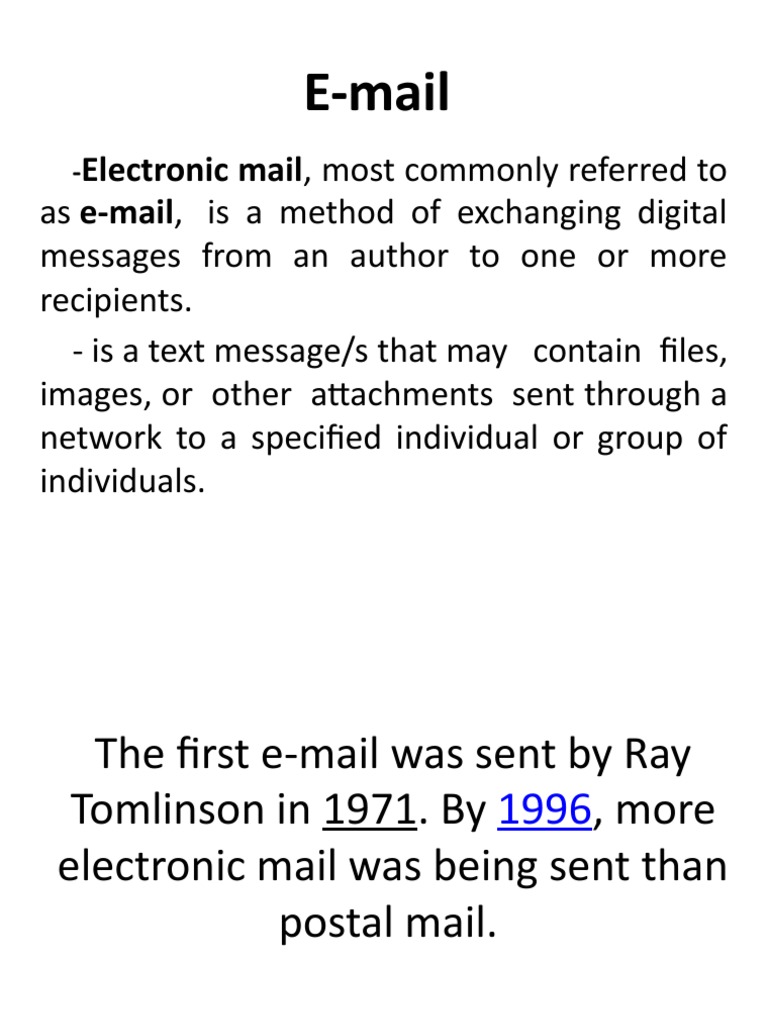 E-mail

-Electronic mail, most commonly referred to as e-mail, is a method of exchanging digital messages from an author to one or more recipients.

- is a text message/s that may contain files, images, or other attachments sent through a network to a specified individual or group of individuals.

The first e-mail was sent by Ray Tomlinson in 1971. By 1996, more electronic mail was being sent than postal mail.